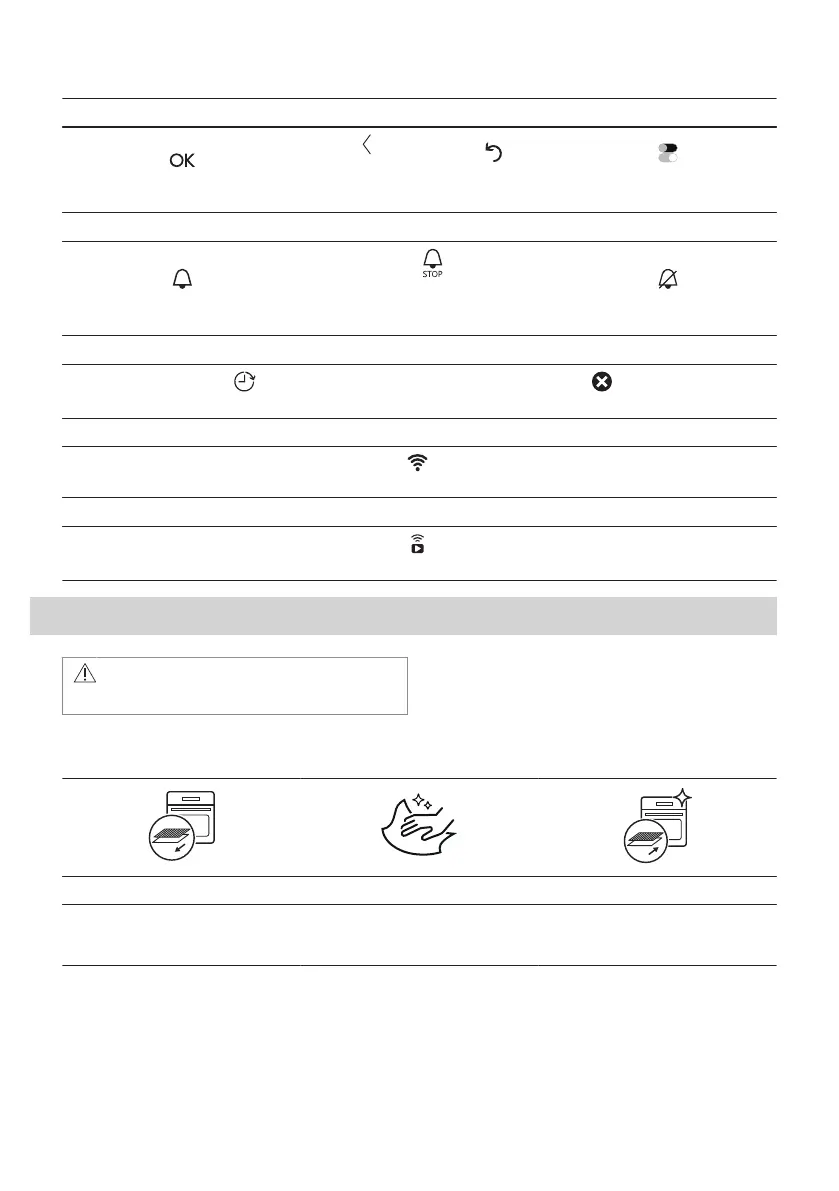 OK

STOP